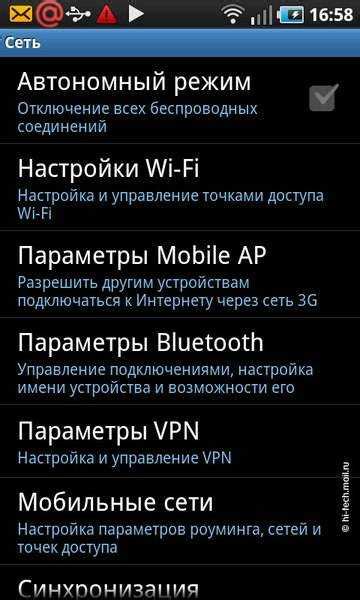 16:58

Сеть

Автономный режим
Отключение всех беспроводных соединений

Настройки Wi-Fi
Настройка и управление точками доступа Wi-Fi

Параметры Mobile AP
Разрешить другим устройствам подключаться к Интернету через сеть 3G

Параметры Bluetooth
Управление подключениями, настройка имени устройства и возможности его

Параметры VPN
Настройка и управление VPN

Мобильные сети
Настройка параметров роуминга, сетей и точек доступа

Синхронизация

© hi-tech.mail.ru